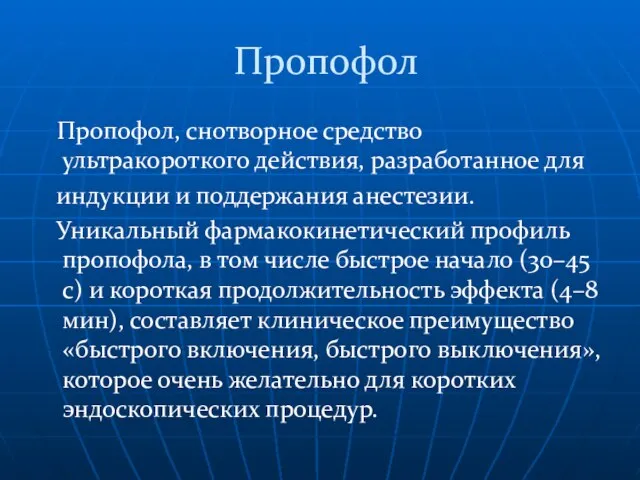 Пропофол

Пропофол, снотворное средство ультракороткого действия, разработанное для индукции и поддержания анестезии.

Уникальный фармакокинетический профиль пропофола, в том числе быстрое начало (30–45 с) и короткая продолжительность эффекта (4–8 мин), составляет клиническое преимущество «быстрого включения, быстрого выключения», которое очень желательно для коротких эндоскопических процедур.